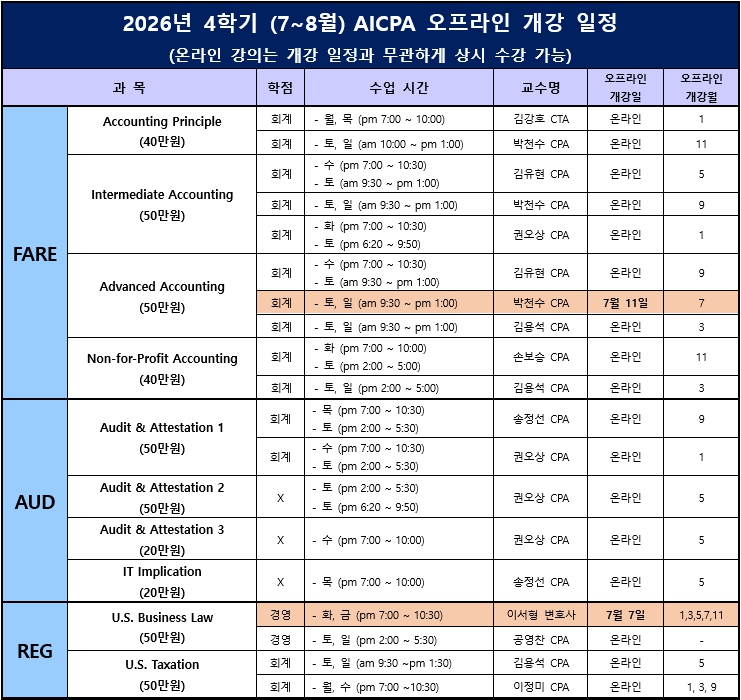 2026년 4학기 (7~8월) AICPA 오프라인 개강 일정
(온라인 강의는 개강 일정과 무관하게 상시 수강 가능)

| 과 목 | | 학점 | 수업 시간 | 교수명 | 오프라인 개강일 | 오프라인 개강월 |
|---|---|---|---|---|---|---|
| FARE | Accounting Principle (40만원) | 회계 | - 월, 목 (pm 7:00 ~ 10:00) | 김강호 CTA | 온라인 | 1 |
| | | 회계 | - 토, 일 (am 10:00 ~ pm 1:00) | 박천수 CPA | 온라인 | 11 |
| | Intermediate Accounting (50만원) | 회계 | - 수 (pm 7:00 ~ 10:30) - 토 (am 9:30 ~ pm 1:00) | 김유현 CPA | 온라인 | 5 |
| | | 회계 | - 토, 일 (am 9:30 ~ pm 1:00) | 박천수 CPA | 온라인 | 9 |
| | | 회계 | - 화 (pm 7:00 ~ 10:30) - 토 (pm 6:20 ~ 9:50) | 권오상 CPA | 온라인 | 1 |
| | Advanced Accounting (50만원) | 회계 | - 수 (pm 7:00 ~ 10:30) - 토 (am 9:30 ~ pm 1:00) | 김유현 CPA | 온라인 | 9 |
| | | 회계 | - 토, 일 (am 9:30 ~ pm 1:00) | 박천수 CPA | 7월 11일 | 7 |
| | | 회계 | - 토, 일 (am 9:30 ~ pm 1:00) | 김용석 CPA | 온라인 | 3 |
| | Non-for-Profit Accounting (40만원) | 회계 | - 화 (pm 7:00 ~ 10:00) - 토 (pm 2:00 ~ 5:00) | 손보승 CPA | 온라인 | 11 |
| | | 회계 | - 토, 일 (pm 2:00 ~ 5:00) | 김용석 CPA | 온라인 | 3 |
| AUD | Audit & Attestation 1 (50만원) | 회계 | - 목 (pm 7:00 ~ 10:30) - 토 (pm 2:00 ~ 5:30) | 송정선 CPA | 온라인 | 9 |
| | | 회계 | - 수 (pm 7:00 ~ 10:30) - 토 (pm 2:00 ~ 5:30) | 권오상 CPA | 온라인 | 1 |
| | Audit & Attestation 2 (50만원) | X | - 토 (pm 2:00 ~ 5:30) - 토 (pm 6:20 ~ 9:50) | 권오상 CPA | 온라인 | 5 |
| | Audit & Attestation 3 (20만원) | X | - 수 (pm 7:00 ~ 10:00) | 권오상 CPA | 온라인 | 5 |
| | IT Implication (20만원) | X | - 목 (pm 7:00 ~ 10:00) | 송정선 CPA | 온라인 | 5 |
| REG | U.S. Business Law (50만원) | 경영 | - 화, 금 (pm 7:00 ~ 10:30) | 이서형 변호사 | 7월 7일 | 1,3,5,7,11 |
| | | 경영 | - 토, 일 (pm 2:00 ~ 5:30) | 공영찬 CPA | 온라인 | - |
| | U.S. Taxation (50만원) | 회계 | - 토, 일 (am 9:30 ~pm 1:30) | 김용석 CPA | 온라인 | 5 |
| | | 회계 | - 월, 수 (pm 7:00 ~10:30) | 이정미 CPA | 온라인 | 1, 3, 9 |